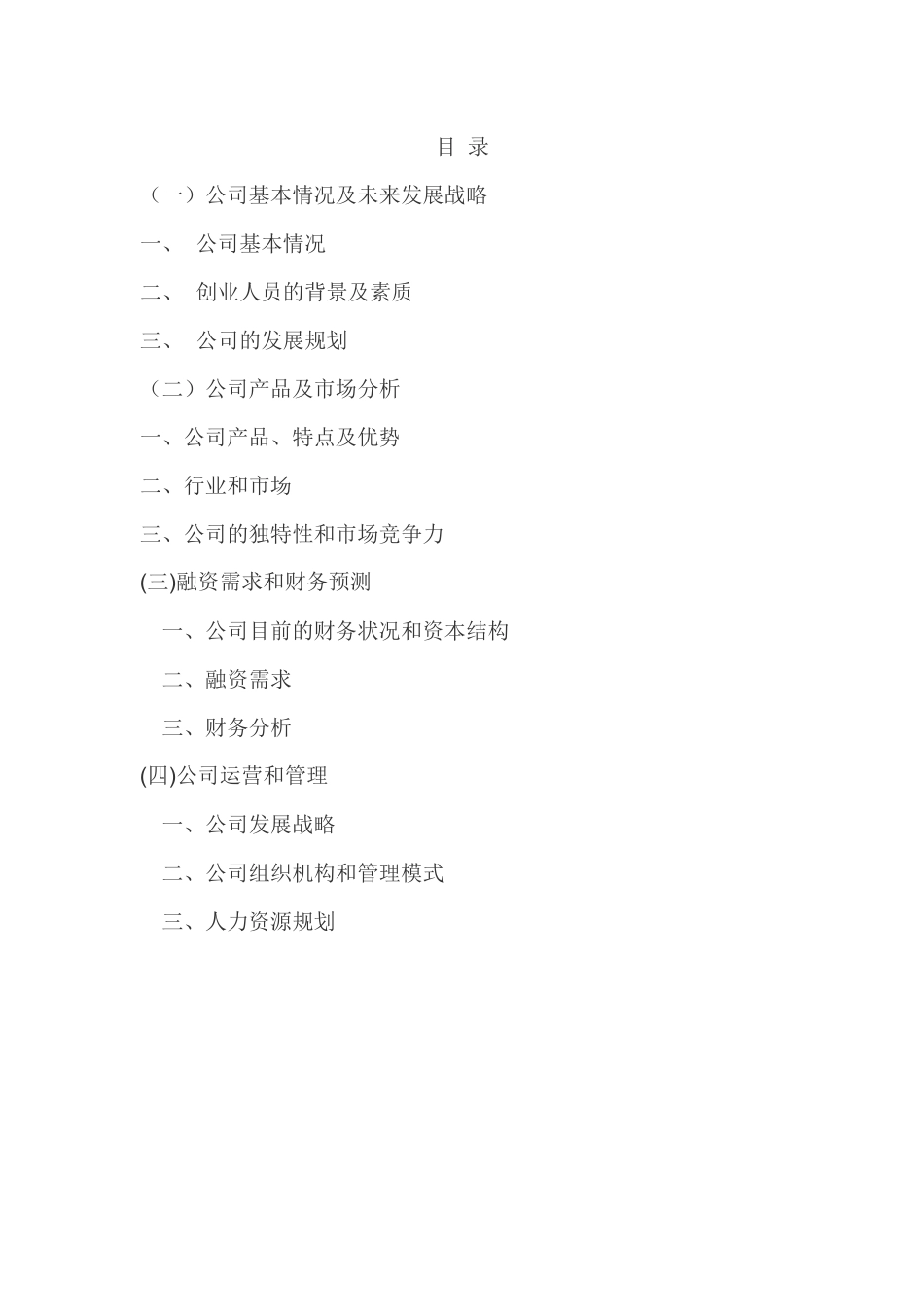 目 录

（一）公司基本情况及未来发展战略

一、 公司基本情况

二、 创业人员的背景及素质

三、 公司的发展规划

（二）公司产品及市场分析

一、公司产品、特点及优势

二、行业和市场

三、公司的独特性和市场竞争力

(三)融资需求和财务预测

一、公司目前的财务状况和资本结构

二、融资需求

三、财务分析

(四)公司运营和管理

一、公司发展战略

二、公司组织机构和管理模式

三、人力资源规划